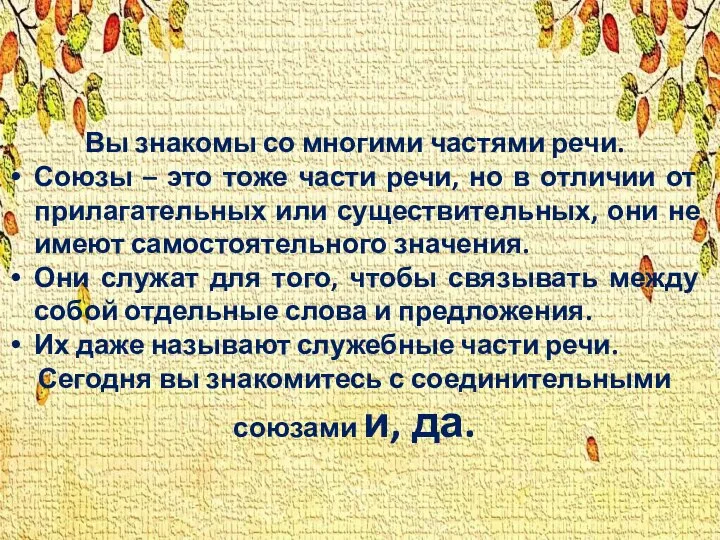 Вы знакомы со многими частями речи.

• Союзы – это тоже части речи, но в отличии от прилагательных или существительных, они не имеют самостоятельного значения.

• Они служат для того, чтобы связывать между собой отдельные слова и предложения.

• Их даже называют служебные части речи.

Сегодня вы знакомитесь с соединительными союзами и, да.